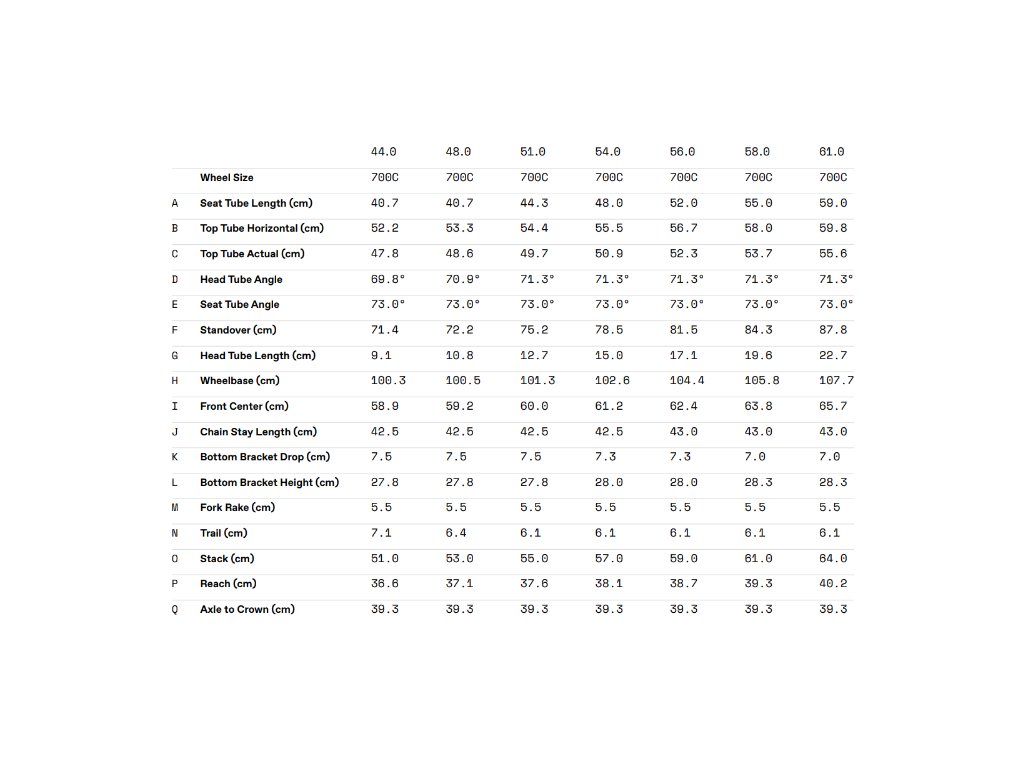 |   |   | 44.0 | 48.0 | 51.0 | 54.0 | 56.0 | 58.0 | 61.0 |
|---|---|---|---|---|---|---|---|---|
|   | Wheel Size | 700C | 700C | 700C | 700C | 700C | 700C | 700C |
| A | Seat Tube Length (cm) | 40.7 | 40.7 | 44.3 | 48.0 | 52.0 | 55.0 | 59.0 |
| B | Top Tube Horizontal (cm) | 52.2 | 53.3 | 54.4 | 55.5 | 56.7 | 58.0 | 59.8 |
| C | Top Tube Actual (cm) | 47.8 | 48.6 | 49.7 | 50.9 | 52.3 | 53.7 | 55.6 |
| D | Head Tube Angle | 69.8° | 70.9° | 71.3° | 71.3° | 71.3° | 71.3° | 71.3° |
| E | Seat Tube Angle | 73.0° | 73.0° | 73.0° | 73.0° | 73.0° | 73.0° | 73.0° |
| F | Standover (cm) | 71.4 | 72.2 | 75.2 | 78.5 | 81.5 | 84.3 | 87.8 |
| G | Head Tube Length (cm) | 9.1 | 10.8 | 12.7 | 15.0 | 17.1 | 19.6 | 22.7 |
| H | Wheelbase (cm) | 100.3 | 100.5 | 101.3 | 102.6 | 104.4 | 105.8 | 107.7 |
| I | Front Center (cm) | 58.9 | 59.2 | 60.0 | 61.2 | 62.4 | 63.8 | 65.7 |
| J | Chain Stay Length (cm) | 42.5 | 42.5 | 42.5 | 42.5 | 43.0 | 43.0 | 43.0 |
| K | Bottom Bracket Drop (cm) | 7.5 | 7.5 | 7.5 | 7.3 | 7.3 | 7.0 | 7.0 |
| L | Bottom Bracket Height (cm) | 27.8 | 27.8 | 27.8 | 28.0 | 28.0 | 28.3 | 28.3 |
| M | Fork Rake (cm) | 5.5 | 5.5 | 5.5 | 5.5 | 5.5 | 5.5 | 5.5 |
| N | Trail (cm) | 7.1 | 6.4 | 6.1 | 6.1 | 6.1 | 6.1 | 6.1 |
| O | Stack (cm) | 51.0 | 53.0 | 55.0 | 57.0 | 59.0 | 61.0 | 64.0 |
| P | Reach (cm) | 36.6 | 37.1 | 37.6 | 38.1 | 38.7 | 39.3 | 40.2 |
| Q | Axle to Crown (cm) | 39.3 | 39.3 | 39.3 | 39.3 | 39.3 | 39.3 | 39.3 |